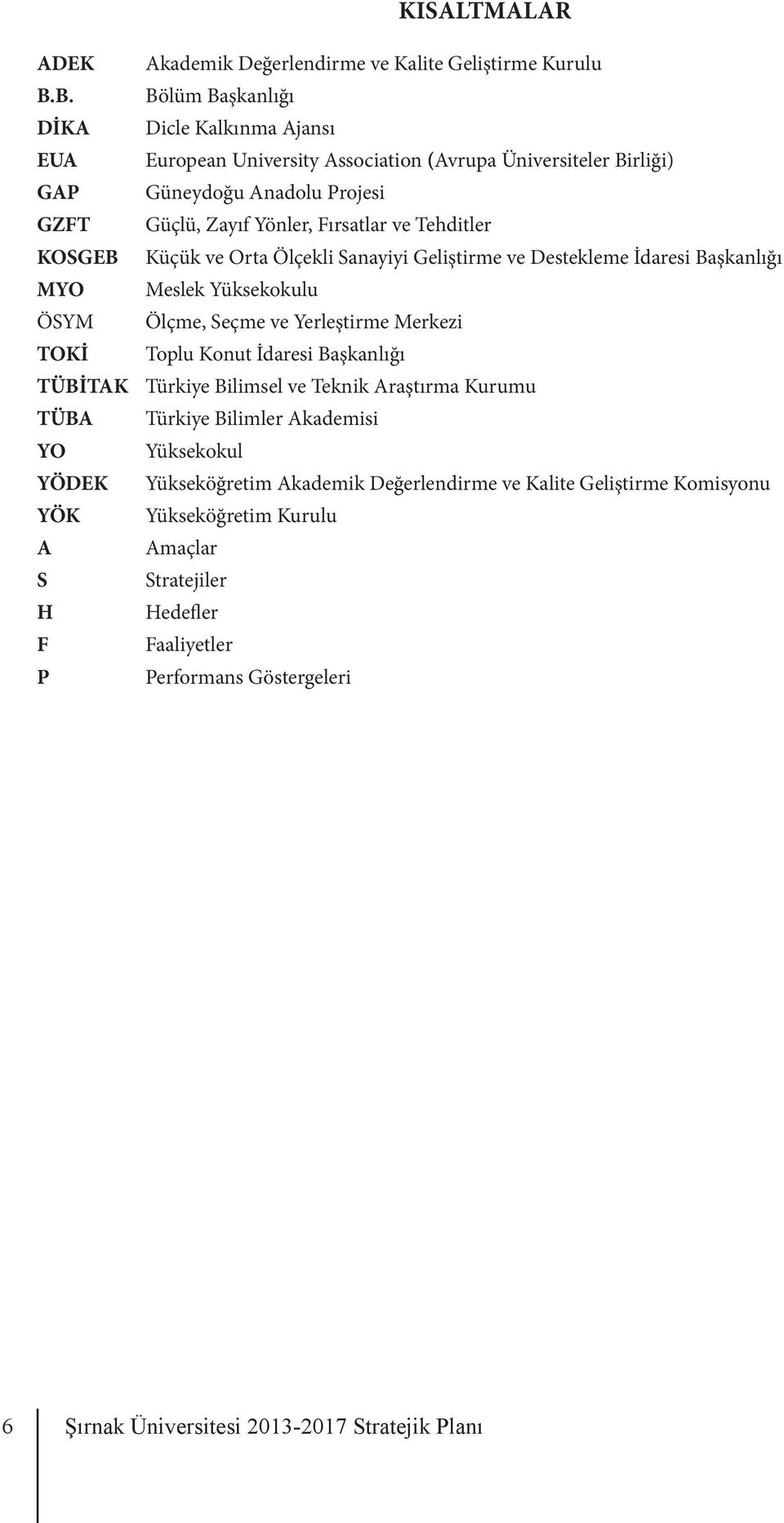 KISALTMALAR

ADEK Akademik Değerlendirme ve Kalite Geliştirme Kurulu
B.B. Bölüm Başkanlığı
DİKA Dicle Kalkınma Ajansı
EUA European University Association (Avrupa Üniversiteler Birliği)
GAP Güneydoğu Anadolu Projesi
GZFT Güçlü, Zayıf Yönler, Fırsatlar ve Tehditler
KOSGEB Küçük ve Orta Ölçekli Sanayiyi Geliştirme ve Destekleme İdaresi Başkanlığı
MYO Meslek Yüksekokulu
ÖSYM Ölçme, Seçme ve Yerleştirme Merkezi
TOKİ Toplu Konut İdaresi Başkanlığı
TÜBİTAK Türkiye Bilimsel ve Teknik Araştırma Kurumu
TÜBA Türkiye Bilimler Akademisi
YO Yüksekokul
YÖDEK Yükseköğretim Akademik Değerlendirme ve Kalite Geliştirme Komisyonu
YÖK Yükseköğretim Kurulu
A Amaçlar
S Stratejiler
H Hedefler
F Faaliyetler
P Performans Göstergeleri

6 Şırnak Üniversitesi 2013-2017 Stratejik Planı